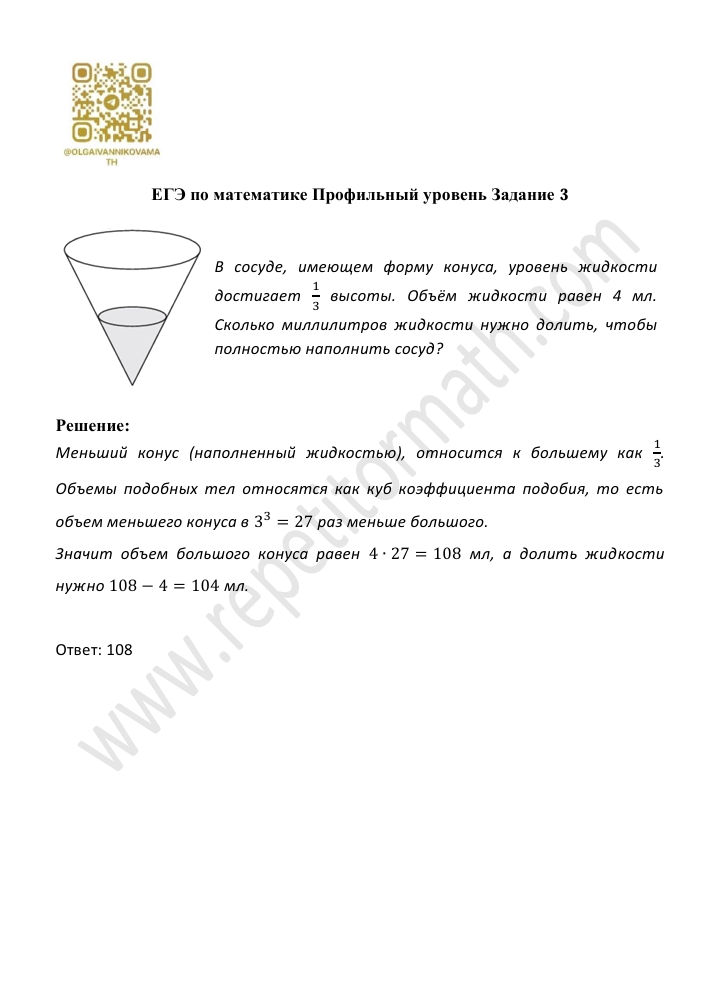 @OLGAIVANNIKOVAMATH

ЕГЭ по математике Профильный уровень Задание 3

В сосуде, имеющем форму конуса, уровень жидкости достигает $\frac{1}{3}$ высоты. Объём жидкости равен 4 мл. Сколько миллилитров жидкости нужно долить, чтобы полностью наполнить сосуд?

Решение:
Меньший конус (наполненный жидкостью), относится к большему как $\frac{1}{3}$. Объемы подобных тел относятся как куб коэффициента подобия, то есть объем меньшего конуса в $3^3 = 27$ раз меньше большого.
Значит объем большого конуса равен $4 \cdot 27 = 108$ мл, а долить жидкости нужно $108 - 4 = 104$ мл.

Ответ: 108

www.repetitormath.com